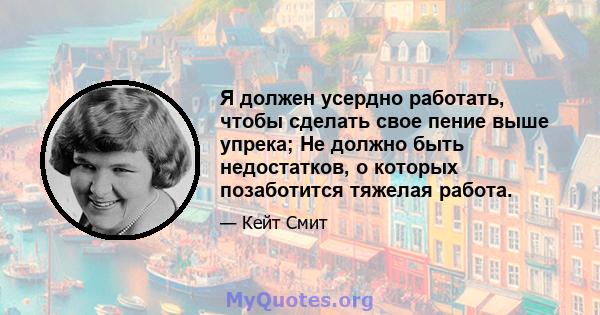 Я должен усердно работать, чтобы сделать свое пение выше упрека; Не должно быть недостатков, о которых позаботится тяжелая работа.

— Кейт Смит

MyQuotes.org